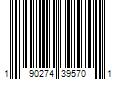 1 90274 39570 1